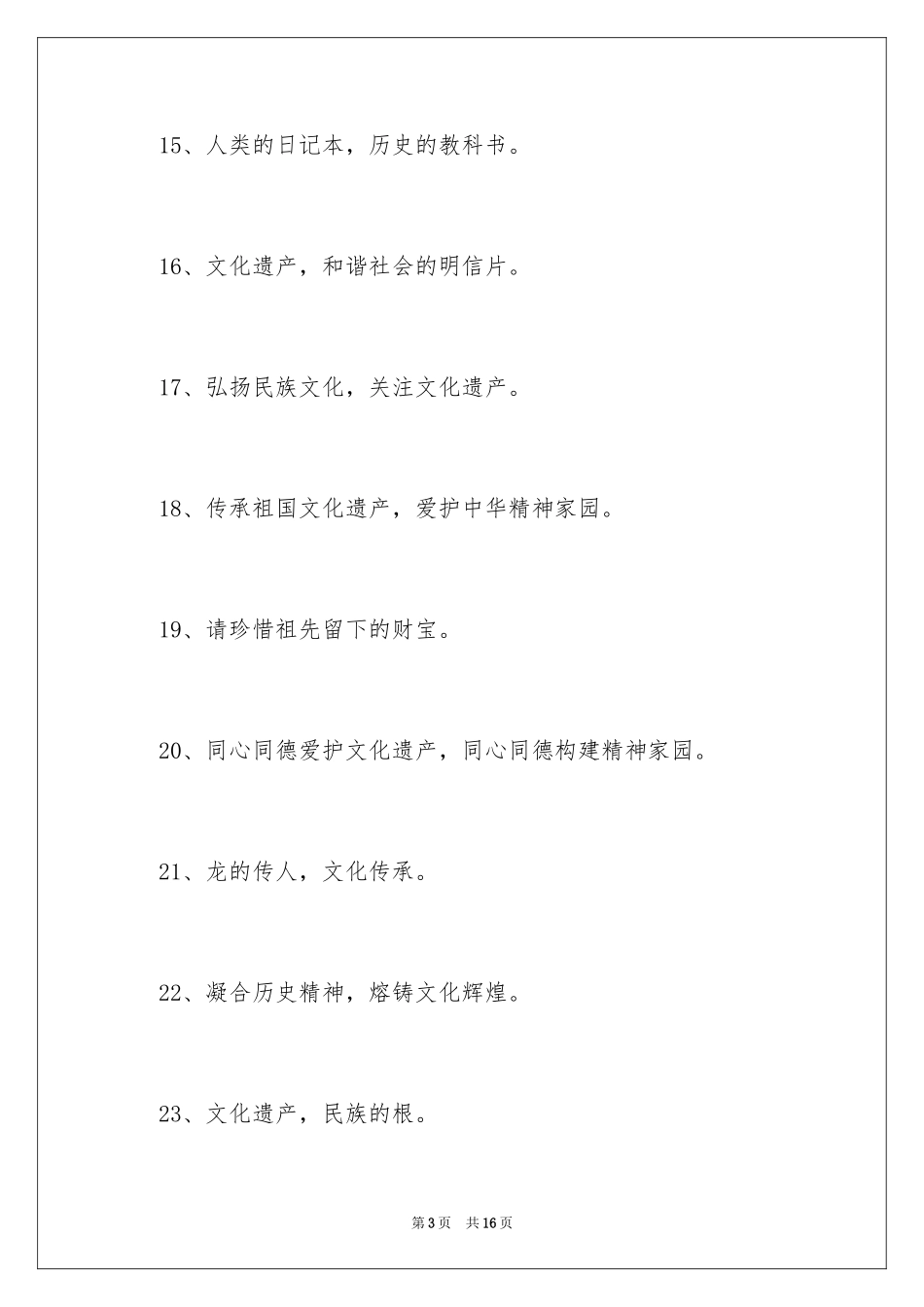 15、人类的日记本，历史的教科书。

16、文化遗产，和谐社会的明信片。

17、弘扬民族文化，关注文化遗产。

18、传承祖国文化遗产，爱护中华精神家园。

19、请珍惜祖先留下的财宝。

20、同心同德爱护文化遗产，同心同德构建精神家园。

21、龙的传人，文化传承。

22、凝合历史精神，熔铸文化辉煌。

23、文化遗产，民族的根。

第3页 共16页